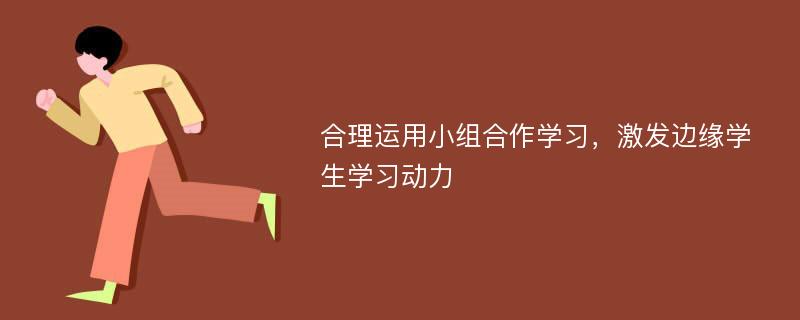 合理运用小组合作学习，激发边缘学生学习动力